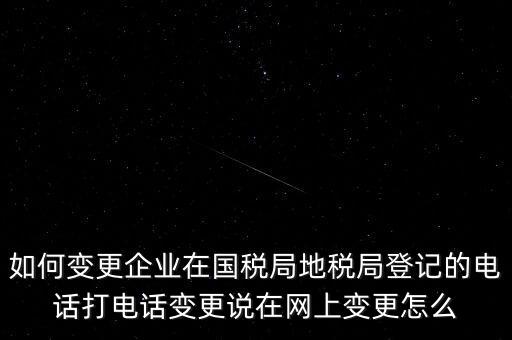 如何变更企业在国税局地税局登记的电话打电话变更说在网上变更怎么